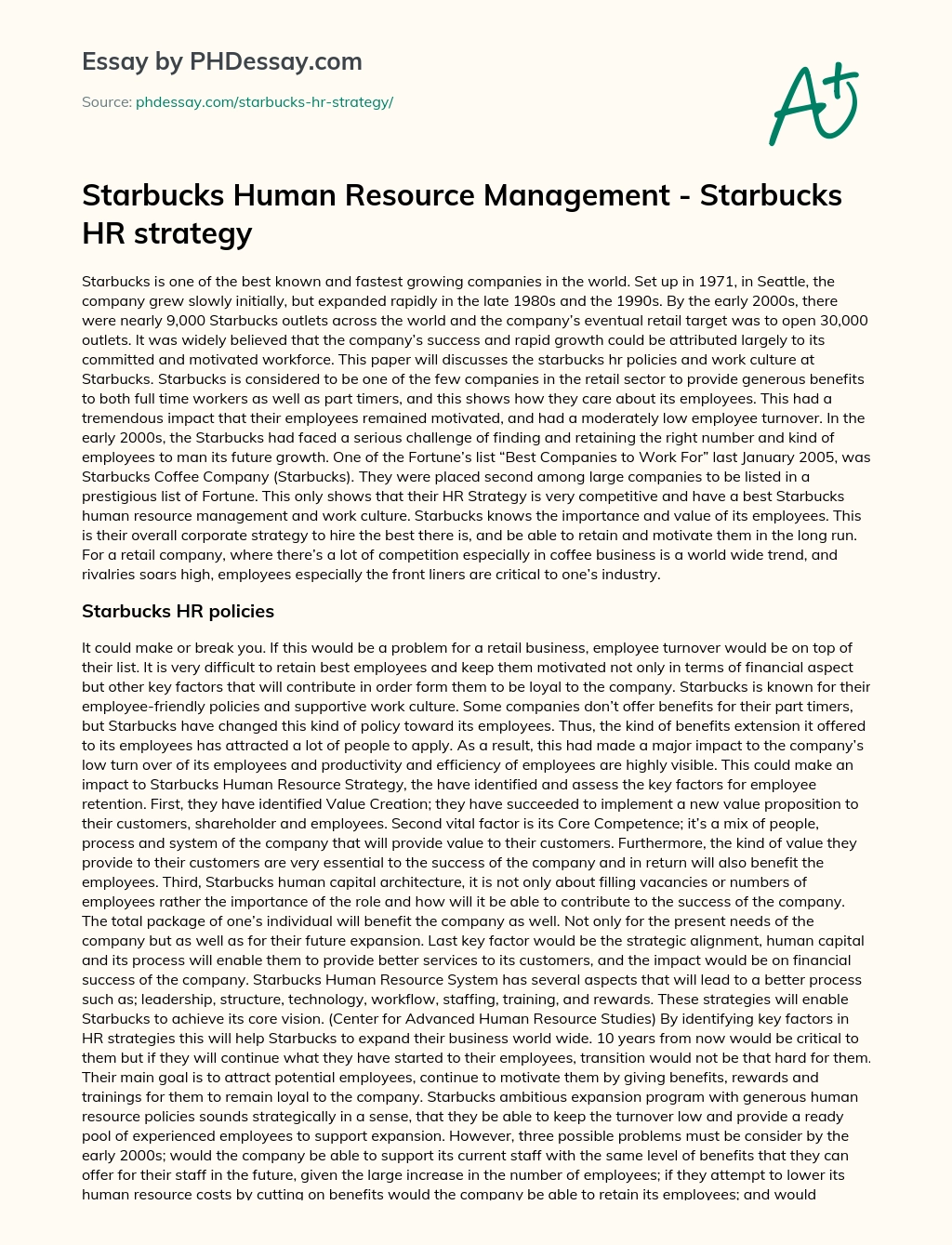 Essay by PHDessay.com

Source: phdessay.com/starbucks-hr-strategy/

A+

Starbucks Human Resource Management - Starbucks HR strategy

Starbucks is one of the best known and fastest growing companies in the world. Set up in 1971, in Seattle, the company grew slowly initially, but expanded rapidly in the late 1980s and the 1990s. By the early 2000s, there were nearly 9,000 Starbucks outlets across the world and the company's eventual retail target was to open 30,000 outlets. It was widely believed that the company's success and rapid growth could be attributed largely to its committed and motivated workforce. This paper will discusses the starbucks hr policies and work culture at Starbucks. Starbucks is considered to be one of the few companies in the retail sector to provide generous benefits to both full time workers as well as part timers, and this shows how they care about its employees. This had a tremendous impact that their employees remained motivated, and had a moderately low employee turnover. In the early 2000s, the Starbucks had faced a serious challenge of finding and retaining the right number and kind of employees to man its future growth. One of the Fortune's list "Best Companies to Work For" last January 2005, was Starbucks Coffee Company (Starbucks). They were placed second among large companies to be listed in a prestigious list of Fortune. This only shows that their HR Strategy is very competitive and have a best Starbucks human resource management and work culture. Starbucks knows the importance and value of its employees. This is their overall corporate strategy to hire the best there is, and be able to retain and motivate them in the long run. For a retail company, where there's a lot of competition especially in coffee business is a world wide trend, and rivalries soars high, employees especially the front liners are critical to one's industry.

Starbucks HR policies

It could make or break you. If this would be a problem for a retail business, employee turnover would be on top of their list. It is very difficult to retain best employees and keep them motivated not only in terms of financial aspect but other key factors that will contribute in order form them to be loyal to the company. Starbucks is known for their employee-friendly policies and supportive work culture. Some companies don't offer benefits for their part timers, but Starbucks have changed this kind of policy toward its employees. Thus, the kind of benefits extension it offered to its employees has attracted a lot of people to apply. As a result, this had made a major impact to the company's low turn over of its employees and productivity and efficiency of employees are highly visible. This could make an impact to Starbucks Human Resource Strategy, the have identified and assess the key factors for employee retention. First, they have identified Value Creation; they have succeeded to implement a new value proposition to their customers, shareholder and employees. Second vital factor is its Core Competence; it's a mix of people, process and system of the company that will provide value to their customers. Furthermore, the kind of value they provide to their customers are very essential to the success of the company and in return will also benefit the employees. Third, Starbucks human capital architecture, it is not only about filling vacancies or numbers of employees rather the importance of the role and how will it be able to contribute to the success of the company. The total package of one's individual will benefit the company as well. Not only for the present needs of the company but as well as for their future expansion. Last key factor would be the strategic alignment, human capital and its process will enable them to provide better services to its customers, and the impact would be on financial success of the company. Starbucks Human Resource System has several aspects that will lead to a better process such as; leadership, structure, technology, workflow, staffing, training, and rewards. These strategies will enable Starbucks to achieve its core vision. (Center for Advanced Human Resource Studies) By identifying key factors in HR strategies this will help Starbucks to expand their business world wide. 10 years from now would be critical to them but if they will continue what they have started to their employees, transition would not be that hard for them. Their main goal is to attract potential employees, continue to motivate them by giving benefits, rewards and trainings for them to remain loyal to the company. Starbucks ambitious expansion program with generous human resource policies sounds strategically in a sense, that they be able to keep the turnover low and provide a ready pool of experienced employees to support expansion. However, three possible problems must be consider by the early 2000s; would the company be able to support its current staff with the same level of benefits that they can offer for their staff in the future, given the large increase in the number of employees; if they attempt to lower its human resource costs by cutting on benefits would the company be able to retain its employees; and would